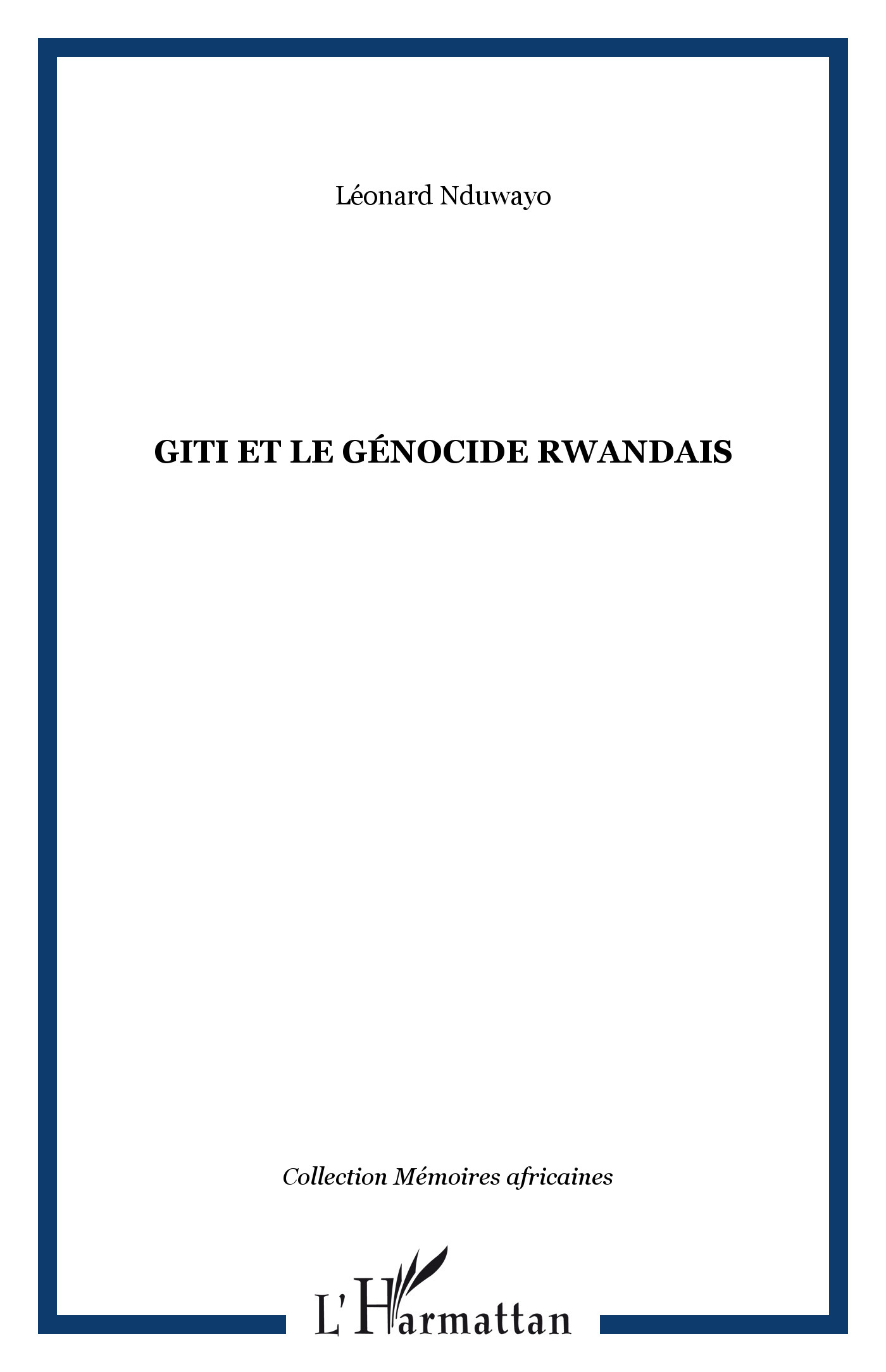 Léonard Nduwayo

GITI ET LE GÉNOCIDE RWANDAIS

Collection Mémoires africaines

L'Harmattan